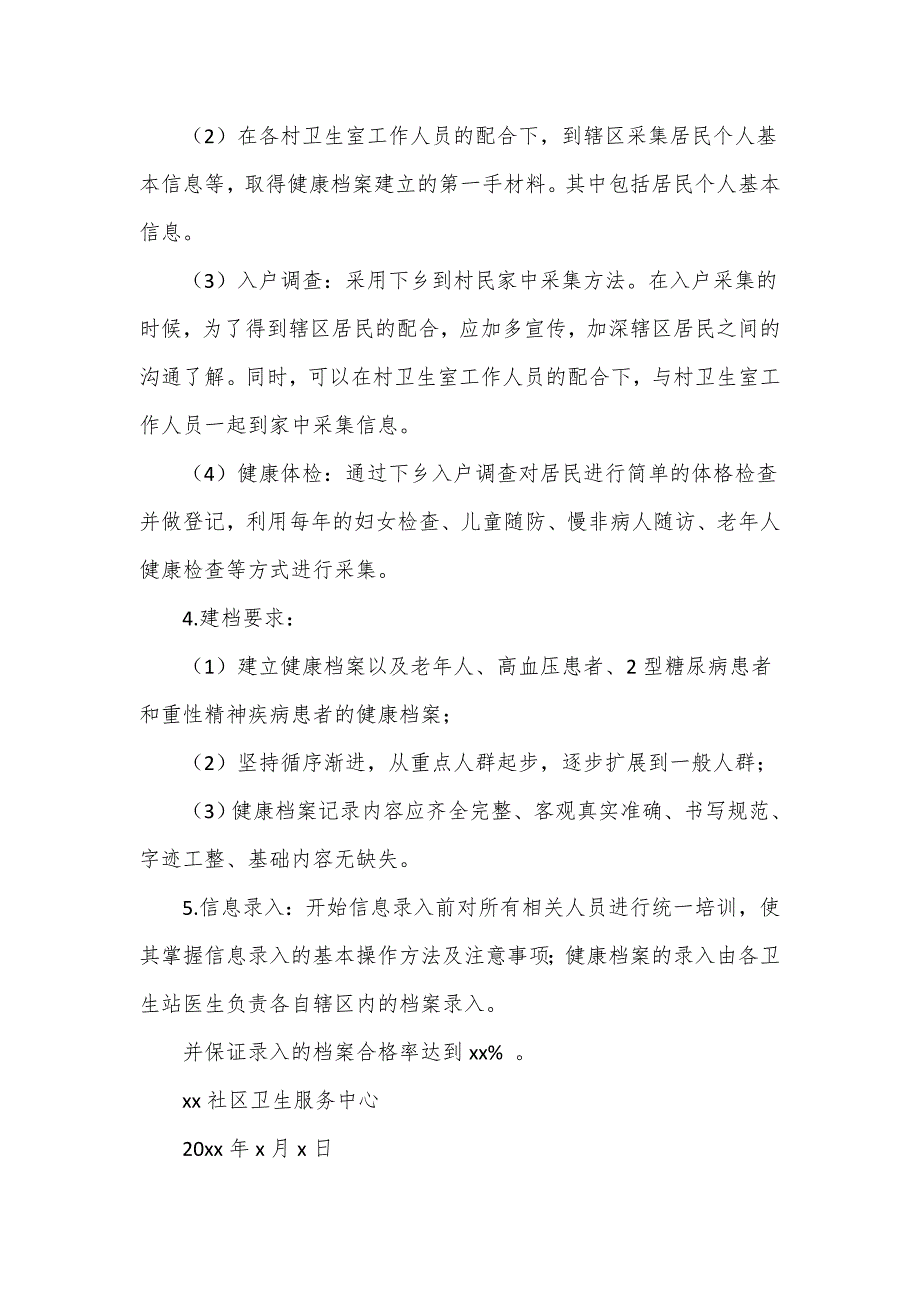 （2）在各村卫生室工作人员的配合下，到辖区采集居民个人基本信息等，取得健康档案建立的第一手材料。其中包括居民个人基本信息。

（3）入户调查：采用下乡到村民家中采集方法。在入户采集的时候，为了得到辖区居民的配合，应加多宣传，加深辖区居民之间的沟通了解。同时，可以在村卫生室工作人员的配合下，与村卫生室工作人员一起到家中采集信息。

（4）健康体检：通过下乡入户调查对居民进行简单的体格检查并做登记，利用每年的妇女检查、儿童随防、慢非病人随访、老年人健康检查等方式进行采集。

4.建档要求：

（1）建立健康档案以及老年人、高血压患者、2型糖尿病患者和重性精神疾病患者的健康档案；

（2）坚持循序渐进，从重点人群起步，逐步扩展到一般人群；

（3）健康档案记录内容应齐全完整、客观真实准确、书写规范、字迹工整、基础内容无缺失。

5.信息录入：开始信息录入前对所有相关人员进行统一培训，使其掌握信息录入的基本操作方法及注意事项;健康档案的录入由各卫生站医生负责各自辖区内的档案录入。

并保证录入的档案合格率达到xx%  。

xx社区卫生服务中心

20xx年x月x日